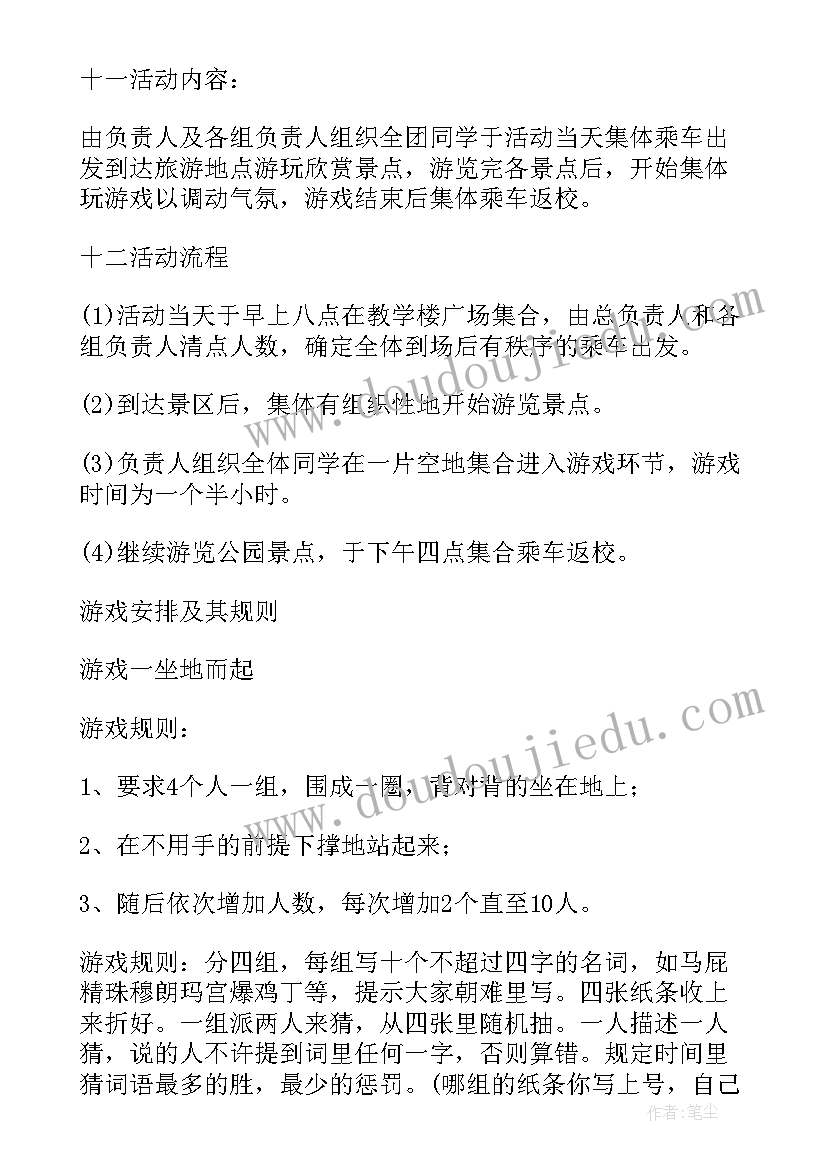 十一活动内容：

由负责人及各组负责人组织全团同学于活动当天集体乘车出发到达旅游地点游玩欣赏景点，游览完各景点后，开始集体玩游戏以调动气氛，游戏结束后集体乘车返校。

十二活动流程

(1)活动当天于早上八点在教学楼广场集合，由总负责人和各组负责人清点人数，确定全体到场后有秩序的乘车出发。

(2)到达景区后，集体有组织性地开始游览景点。

(3)负责人组织全体同学在一片空地集合进入游戏环节，游戏时间为一个半小时。

(4)继续游览公园景点，于下午四点集合乘车返校。

游戏安排及其规则

游戏一坐地而起

游戏规则：

1、要求4个人一组，围成一圈，背对背的坐在地上；

2、在不用手的前提下撑地站起来；

3、随后依次增加人数，每次增加2个直至10人。

游戏规则：分四组，每组写十个不超过四字的名词，如马屁精珠穆朗玛宫爆鸡丁等，提示大家朝难里写。四张纸条收上来折好。一组派两人来猜，从四张里随机抽。一人描述一人猜，说的人不许提到词里任何一字，否则算错。规定时间里猜词语最多的胜，最少的惩罚。(哪组的纸条你写上号，自己

www.doudoujiedu.com

www.doudoujiedu.com

作者：笔尘